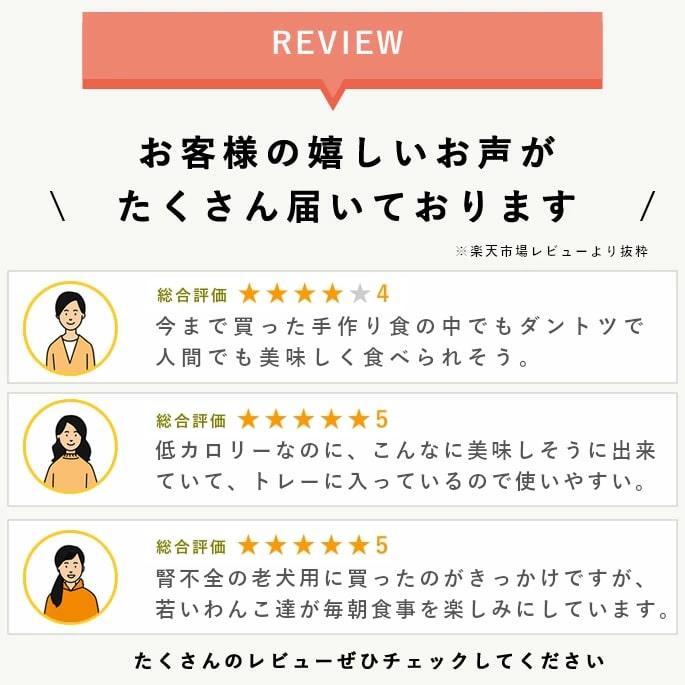 REVIEW

お客様の嬉しいお声が
\ たくさん届いております /

※楽天市場レビューより抜粋

総合評価 ★★★★★ 4
今まで買った手作り食の中でもダントツで人間でも美味しく食べられそう。

総合評価 ★★★★★ 5
低カロリーなのに、こんなに美味しそうに出来ていて、トレーに入っているので使いやすい。

総合評価 ★★★★★ 5
腎不全の老犬用に買ったのがきっかけですが、若いわんこ達が毎朝食事を楽しみにしています。

たくさんのレビューぜひチェックしてください